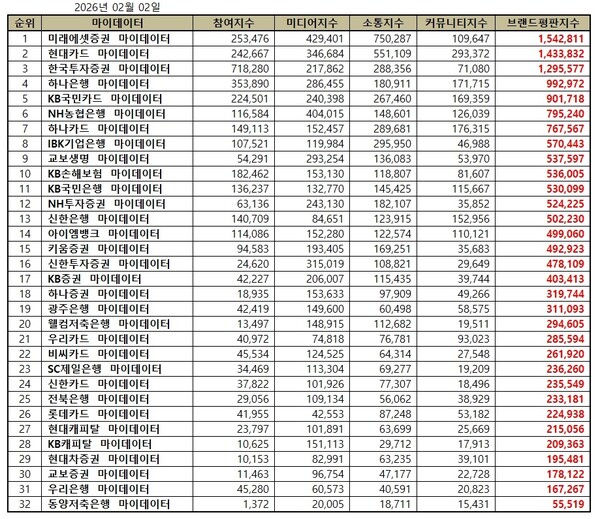 2026년 02월 02일

| 순위 | 마이데이터 | 참여지수 | 미디어지수 | 소통지수 | 커뮤니티지수 | 브랜드평판지수 |
|---|---|---|---|---|---|---|
| 1 | 미래에셋증권 마이데이터 | 253,476 | 429,401 | 750,287 | 109,647 | 1,542,811 |
| 2 | 현대카드 마이데이터 | 242,667 | 346,684 | 551,109 | 293,372 | 1,433,832 |
| 3 | 한국투자증권 마이데이터 | 718,280 | 217,862 | 288,356 | 71,080 | 1,295,577 |
| 4 | 하나은행 마이데이터 | 353,890 | 286,455 | 180,911 | 171,715 | 992,972 |
| 5 | KB국민카드 마이데이터 | 224,501 | 240,398 | 267,460 | 169,359 | 901,718 |
| 6 | NH농협은행 마이데이터 | 116,584 | 404,015 | 148,601 | 126,039 | 795,240 |
| 7 | 하나카드 마이데이터 | 149,113 | 152,457 | 289,681 | 176,315 | 767,567 |
| 8 | IBK기업은행 마이데이터 | 107,521 | 119,984 | 295,950 | 46,988 | 570,443 |
| 9 | 교보생명 마이데이터 | 54,291 | 293,254 | 136,083 | 53,970 | 537,597 |
| 10 | KB손해보험 마이데이터 | 182,462 | 153,130 | 118,807 | 81,607 | 536,005 |
| 11 | KB국민은행 마이데이터 | 136,237 | 132,770 | 145,425 | 115,667 | 530,099 |
| 12 | NH투자증권 마이데이터 | 63,136 | 243,130 | 182,107 | 35,852 | 524,225 |
| 13 | 신한은행 마이데이터 | 140,709 | 84,651 | 123,915 | 152,956 | 502,230 |
| 14 | 아이엠뱅크 마이데이터 | 114,086 | 152,280 | 122,574 | 110,121 | 499,060 |
| 15 | 키움증권 마이데이터 | 94,583 | 193,405 | 169,251 | 35,683 | 492,923 |
| 16 | 신한투자증권 마이데이터 | 24,620 | 315,019 | 108,821 | 29,649 | 478,109 |
| 17 | KB증권 마이데이터 | 42,227 | 206,007 | 115,435 | 39,744 | 403,413 |
| 18 | 하나증권 마이데이터 | 18,935 | 153,633 | 97,909 | 49,266 | 319,744 |
| 19 | 광주은행 마이데이터 | 42,419 | 149,600 | 60,498 | 58,575 | 311,093 |
| 20 | 웰컴저축은행 마이데이터 | 13,497 | 148,915 | 112,682 | 19,511 | 294,605 |
| 21 | 우리카드 마이데이터 | 40,972 | 74,818 | 76,781 | 93,023 | 285,594 |
| 22 | 비씨카드 마이데이터 | 45,534 | 124,525 | 64,314 | 27,548 | 261,920 |
| 23 | SC제일은행 마이데이터 | 34,469 | 113,304 | 69,277 | 19,209 | 236,260 |
| 24 | 신한카드 마이데이터 | 37,822 | 101,926 | 77,307 | 18,496 | 235,549 |
| 25 | 전북은행 마이데이터 | 29,056 | 109,134 | 56,062 | 38,929 | 233,181 |
| 26 | 롯데카드 마이데이터 | 41,955 | 42,553 | 87,248 | 53,182 | 224,938 |
| 27 | 현대캐피탈 마이데이터 | 23,797 | 101,891 | 63,699 | 25,669 | 215,056 |
| 28 | KB캐피탈 마이데이터 | 10,625 | 151,113 | 29,712 | 17,913 | 209,363 |
| 29 | 현대차증권 마이데이터 | 10,153 | 82,991 | 63,235 | 39,101 | 195,481 |
| 30 | 교보증권 마이데이터 | 11,463 | 96,754 | 47,177 | 22,728 | 178,122 |
| 31 | 우리은행 마이데이터 | 45,280 | 60,573 | 40,591 | 20,823 | 167,267 |
| 32 | 동양저축은행 마이데이터 | 1,372 | 20,005 | 18,711 | 15,431 | 55,519 |